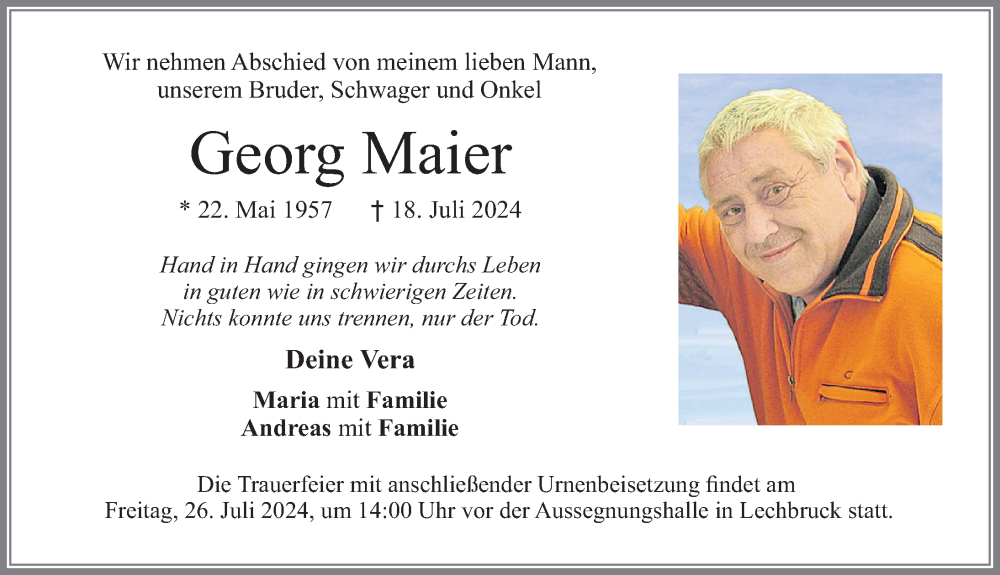 Wir nehmen Abschied von meinem lieben Mann, unserem Bruder, Schwager und Onkel

Georg Maier

* 22. Mai 1957 † 18. Juli 2024

Hand in Hand gingen wir durchs Leben
in guten wie in schwierigen Zeiten.
Nichts konnte uns trennen, nur der Tod.

Deine Vera

Maria mit Familie
Andreas mit Familie

Die Trauerfeier mit anschließender Urnenbeisetzung findet am Freitag, 26. Juli 2024, um 14:00 Uhr vor der Aussegnungshalle in Lechbruck statt.